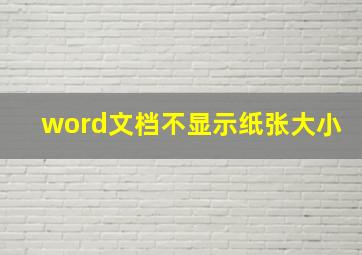 word文档不显示纸张大小